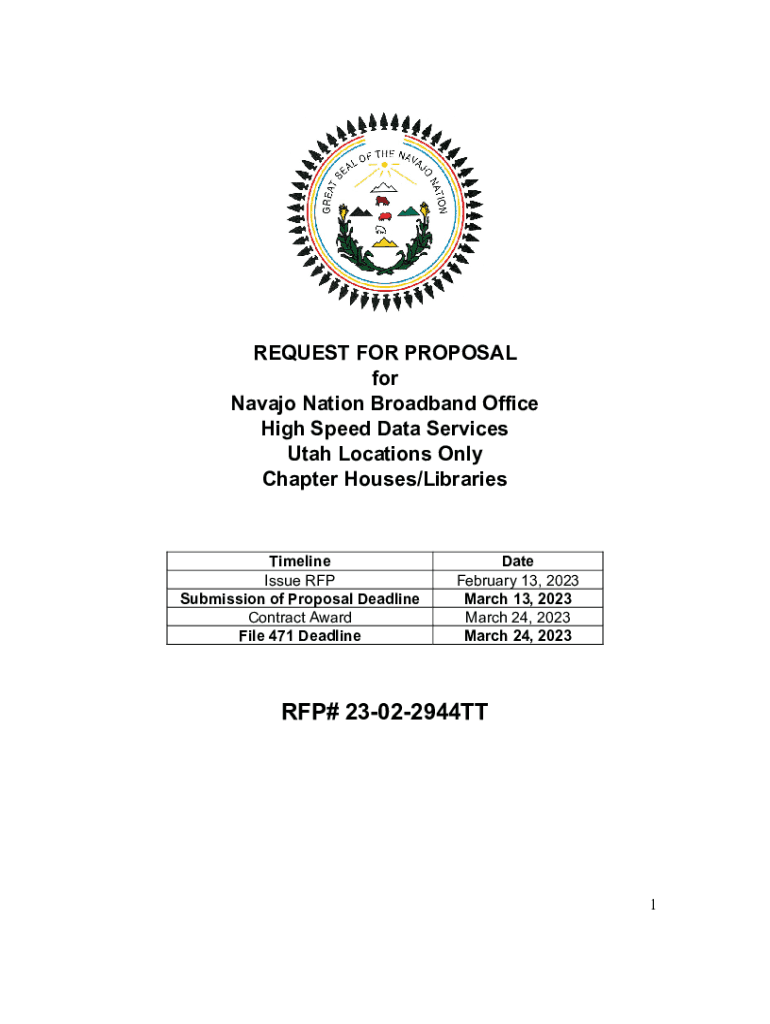 GREAT SEAL OF THE NAVAJO NATION

REQUEST FOR PROPOSAL
for
Navajo Nation Broadband Office
High Speed Data Services
Utah Locations Only
Chapter Houses/Libraries

| Timeline | Date |
|---|---|
| Issue RFP | February 13, 2023 |
| Submission of Proposal Deadline | March 13, 2023 |
| Contract Award | March 24, 2023 |
| File 471 Deadline | March 24, 2023 |

RFP# 23-02-2944TT

1